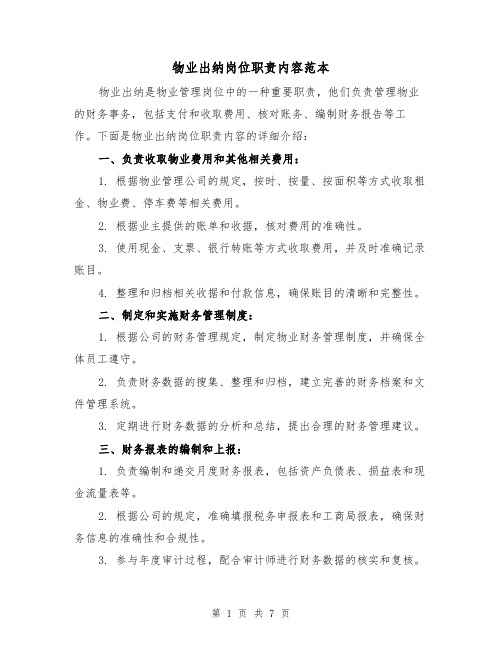 物业出纳岗位职责内容范本

物业出纳是物业管理岗位中的一种重要职责，他们负责管理物业的财务事务，包括支付和收取费用、核对账务、编制财务报告等工作。下面是物业出纳岗位职责内容的详细介绍：

一、负责收取物业费用和其他相关费用：

1. 根据物业管理公司的规定，按时、按量、按面积等方式收取租金、物业费、停车费等相关费用。

2. 根据业主提供的账单和收据，核对费用的准确性。

3. 使用现金、支票、银行转账等方式收取费用，并及时准确记录账目。

4. 整理和归档相关收据和付款信息，确保账目的清晰和完整性。

二、制定和实施财务管理制度：

1. 根据公司的财务管理规定，制定物业财务管理制度，并确保全体员工遵守。

2. 负责财务数据的搜集、整理和归档，建立完善的财务档案和文件管理系统。

3. 定期进行财务数据的分析和总结，提出合理的财务管理建议。

三、财务报表的编制和上报：

1. 负责编制和递交月度财务报表，包括资产负债表、损益表和现金流量表等。

2. 根据公司的规定，准确填报税务申报表和工商局报表，确保财务信息的准确性和合规性。

3. 参与年度审计过程，配合审计师进行财务数据的核实和复核。

第 1 页 共 7 页